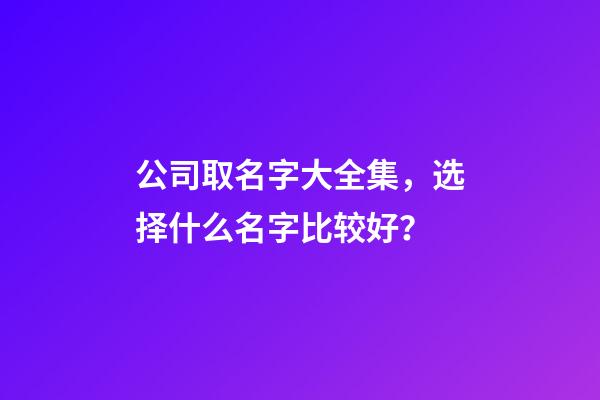 公司取名字大全集，选择什么名字比较好？